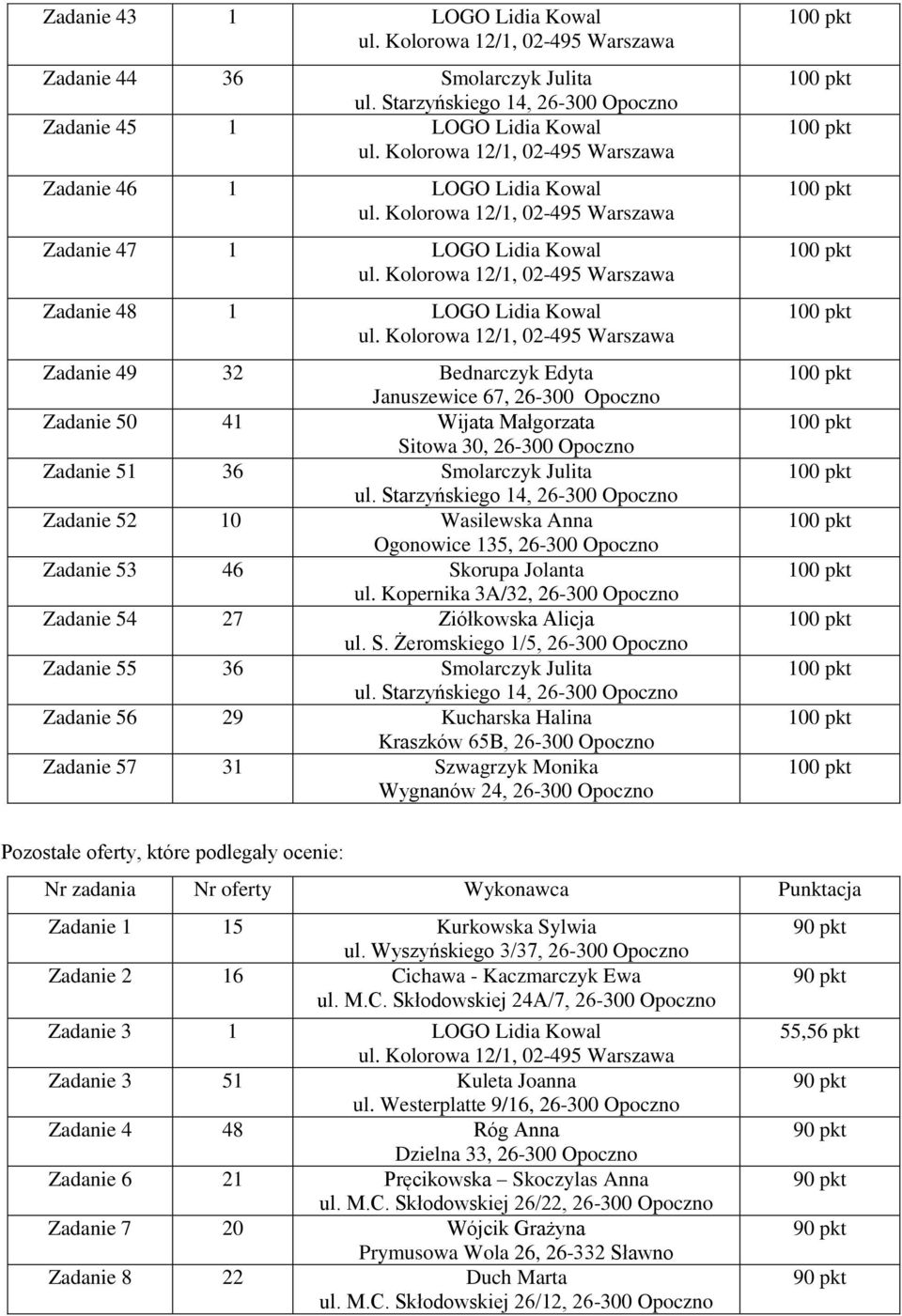 | | | | |
|---|---|---|---|
| Zadanie 43 | 1 | LOGO Lidia Kowal ul. Kolorowa 12/1, 02-495 Warszawa | 100 pkt |
| Zadanie 44 | 36 | Smolarczyk Julita ul. Starzyńskiego 14, 26-300 Opoczno | 100 pkt |
| Zadanie 45 | 1 | LOGO Lidia Kowal ul. Kolorowa 12/1, 02-495 Warszawa | 100 pkt |
| Zadanie 46 | 1 | LOGO Lidia Kowal ul. Kolorowa 12/1, 02-495 Warszawa | 100 pkt |
| Zadanie 47 | 1 | LOGO Lidia Kowal ul. Kolorowa 12/1, 02-495 Warszawa | 100 pkt |
| Zadanie 48 | 1 | LOGO Lidia Kowal ul. Kolorowa 12/1, 02-495 Warszawa | 100 pkt |
| Zadanie 49 | 32 | Bednarczyk Edyta Januszewice 67, 26-300 Opoczno | 100 pkt |
| Zadanie 50 | 41 | Wijata Małgorzata Sitowa 30, 26-300 Opoczno | 100 pkt |
| Zadanie 51 | 36 | Smolarczyk Julita ul. Starzyńskiego 14, 26-300 Opoczno | 100 pkt |
| Zadanie 52 | 10 | Wasilewska Anna Ogonowice 135, 26-300 Opoczno | 100 pkt |
| Zadanie 53 | 46 | Skorupa Jolanta ul. Kopernika 3A/32, 26-300 Opoczno | 100 pkt |
| Zadanie 54 | 27 | Ziółkowska Alicja ul. S. Żeromskiego 1/5, 26-300 Opoczno | 100 pkt |
| Zadanie 55 | 36 | Smolarczyk Julita ul. Starzyńskiego 14, 26-300 Opoczno | 100 pkt |
| Zadanie 56 | 29 | Kucharska Halina Kraszków 65B, 26-300 Opoczno | 100 pkt |
| Zadanie 57 | 31 | Szwagrzyk Monika Wygnanów 24, 26-300 Opoczno | 100 pkt |

Pozostałe oferty, które podlegały ocenie:

| Nr zadania | Nr oferty | Wykonawca | Punktacja |
|---|---|---|---|
| Zadanie 1 | 15 | Kurkowska Sylwia ul. Wyszyńskiego 3/37, 26-300 Opoczno | 90 pkt |
| Zadanie 2 | 16 | Cichawa - Kaczmarczyk Ewa ul. M.C. Skłodowskiej 24A/7, 26-300 Opoczno | 90 pkt |
| Zadanie 3 | 1 | LOGO Lidia Kowal ul. Kolorowa 12/1, 02-495 Warszawa | 55,56 pkt |
| Zadanie 3 | 51 | Kuleta Joanna ul. Westerplatte 9/16, 26-300 Opoczno | 90 pkt |
| Zadanie 4 | 48 | Róg Anna Dzielna 33, 26-300 Opoczno | 90 pkt |
| Zadanie 6 | 21 | Pręcikowska – Skoczylas Anna ul. M.C. Skłodowskiej 26/22, 26-300 Opoczno | 90 pkt |
| Zadanie 7 | 20 | Wójcik Grażyna Prymusowa Wola 26, 26-332 Sławno | 90 pkt |
| Zadanie 8 | 22 | Duch Marta ul. M.C. Skłodowskiej 26/12, 26-300 Opoczno | 90 pkt |